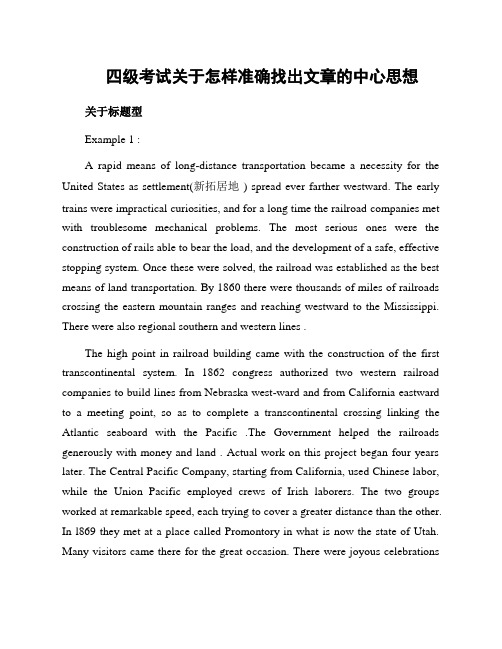 四级考试关于怎样准确找出文章的中心思想

关于标题型

Example 1 :

A rapid means of long-distance transportation became a necessity for the United States as settlement(新拓居地 ) spread ever farther westward. The early trains were impractical curiosities, and for a long time the railroad companies met with troublesome mechanical problems. The most serious ones were the construction of rails able to bear the load, and the development of a safe, effective stopping system. Once these were solved, the railroad was established as the best means of land transportation. By 1860 there were thousands of miles of railroads crossing the eastern mountain ranges and reaching westward to the Mississippi. There were also regional southern and western lines .

The high point in railroad building came with the construction of the first transcontinental system. In 1862 congress authorized two western railroad companies to build lines from Nebraska west-ward and from California eastward to a meeting point, so as to complete a transcontinental crossing linking the Atlantic seaboard with the Pacific .The Government helped the railroads generously with money and land . Actual work on this project began four years later. The Central Pacific Company, starting from California, used Chinese labor, while the Union Pacific employed crews of Irish laborers. The two groups worked at remarkable speed, each trying to cover a greater distance than the other. In 1869 they met at a place called Promontory in what is now the state of Utah. Many visitors came there for the great occasion. There were joyous celebrations